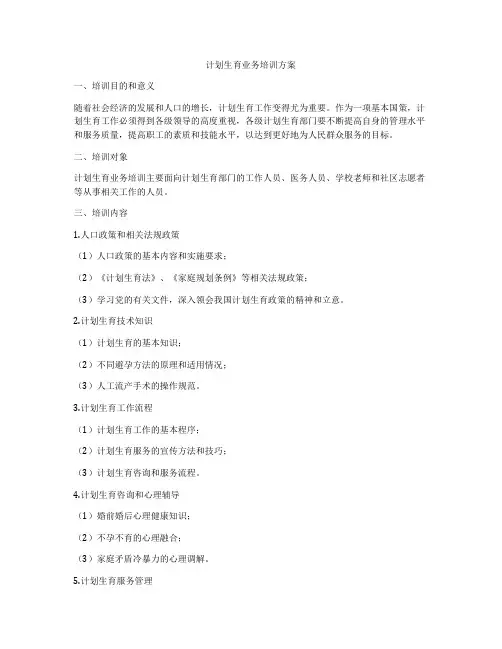 计划生育业务培训方案

一、培训目的和意义

随着社会经济的发展和人口的增长，计划生育工作变得尤为重要。作为一项基本国策，计划生育工作必须得到各级领导的高度重视，各级计划生育部门要不断提高自身的管理水平和服务质量，提高职工的素质和技能水平，以达到更好地为人民群众服务的目标。

二、培训对象

计划生育业务培训主要面向计划生育部门的工作人员、医务人员、学校老师和社区志愿者等从事相关工作的人员。

三、培训内容

1.人口政策和相关法规政策

（1）人口政策的基本内容和实施要求；

（2）《计划生育法》、《家庭规划条例》等相关法规政策；

（3）学习党的有关文件，深入领会我国计划生育政策的精神和立意。

2.计划生育技术知识

（1）计划生育的基本知识；

（2）不同避孕方法的原理和适用情况；

（3）人工流产手术的操作规范。

3.计划生育工作流程

（1）计划生育工作的基本程序；

（2）计划生育服务的宣传方法和技巧；

（3）计划生育咨询和服务流程。

4.计划生育咨询和心理辅导

（1）婚前婚后心理健康知识；

（2）不孕不育的心理融合；

（3）家庭矛盾冷暴力的心理调解。

5.计划生育服务管理